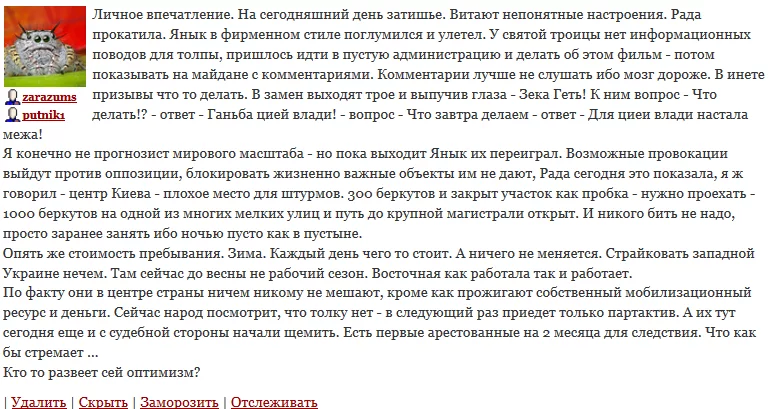 zarazums
putnik1

Личное впечатление. На сегодняшний день затишье. Витают непонятные настроения. Рада прокатила. Янык в фирменном стиле поглумился и улетел. У святой троицы нет информационных поводов для толпы, пришлось идти в пустую администрацию и делать об этом фильм - потом показывать на майдане с комментариями. Комментарии лучше не слушать ибо мозг дороже. В инете призывы что то делать. В замен выходят трое и выпучив глаза - Зека Геть! К ним вопрос - Что делать!? - ответ - Ганьба цией влади! - вопрос - Что завтра делаем - ответ - Для циеи влади настала межа!
Я конечно не прогнозист мирового масштаба - но пока выходит Янык их переиграл. Возможные провокации выйдут против оппозиции, блокировать жизненно важные объекты им не дают, Рада сегодня это показала, я ж говорил - центр Киева - плохое место для штурмов. 300 беркутов и закрыт участок как пробка - нужно проехать - 1000 беркутов на одной из многих мелких улиц и путь до крупной магистрали открыт. И никого бить не надо, просто заранее занять ибо ночью пусто как в пустыне.
Опять же стоимость пребывания. Зима. Каждый день чего то стоит. А ничего не меняется. Страйковать западной Украине нечем. Там сейчас до весны не рабочий сезон. Восточная как работала так и работает.
По факту они в центре страны ничем никому не мешают, кроме как прожигают собственный мобилизационный ресурс и деньги. Сейчас народ посмотрит, что толку нет - в следующий раз приедет только партактив. А их тут сегодня еще и с судебной стороны начали щемить. Есть первые арестованные на 2 месяца для следствия. Что как бы стремает ...
Кто то развеет сей оптимизм?

| Удалить | Скрыть | Заморозить | Отслеживать